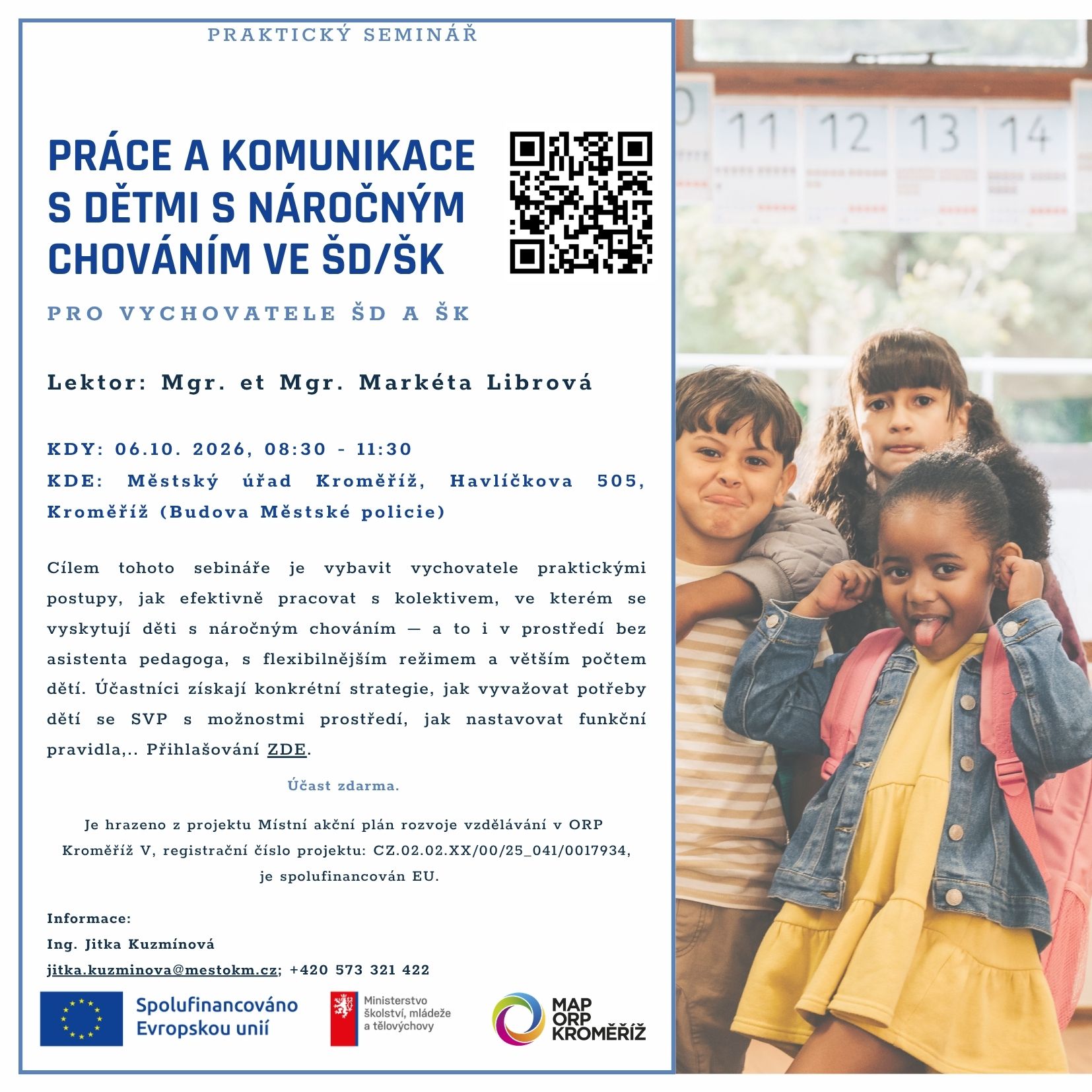 PRAKTICKÝ SEMINÁŘ

PRÁCE A KOMUNIKACE S DĚTMI S NÁROČNÝM CHOVÁNÍM VE ŠD/ŠK

PRO VYCHOVATELE ŠD A ŠK

Lektor: Mgr. et Mgr. Markéta Librová

KDY: 06.10. 2026, 08:30 - 11:30
KDE: Městský úřad Kroměříž, Havlíčkova 505, Kroměříž (Budova Městské policie)

Cílem tohoto sebináře je vybavit vychovatele praktickými postupy, jak efektivně pracovat s kolektivem, ve kterém se vyskytují děti s náročným chováním — a to i v prostředí bez asistenta pedagoga, s flexibilnějším režimem a větším počtem dětí. Účastníci získají konkrétní strategie, jak vyvažovat potřeby dětí se SVP s možnostmi prostředí, jak nastavovat funkční pravidla,.. Přihlašování ZDE.

Účast zdarma.

Je hrazeno z projektu Místní akční plán rozvoje vzdělávání v ORP Kroměříž V, registrační číslo projektu: CZ.02.02.XX/00/25_041/0017934, je spolufinancován EU.

Informace:
Ing. Jitka Kuzmínová
jitka.kuzminova@mestokm.cz; +420 573 321 422

Spolufinancováno Evropskou unií

Ministerstvo školství, mládeže a tělovýchovy

MAP ORP KROMĚŘÍŽ

11 12 13 14